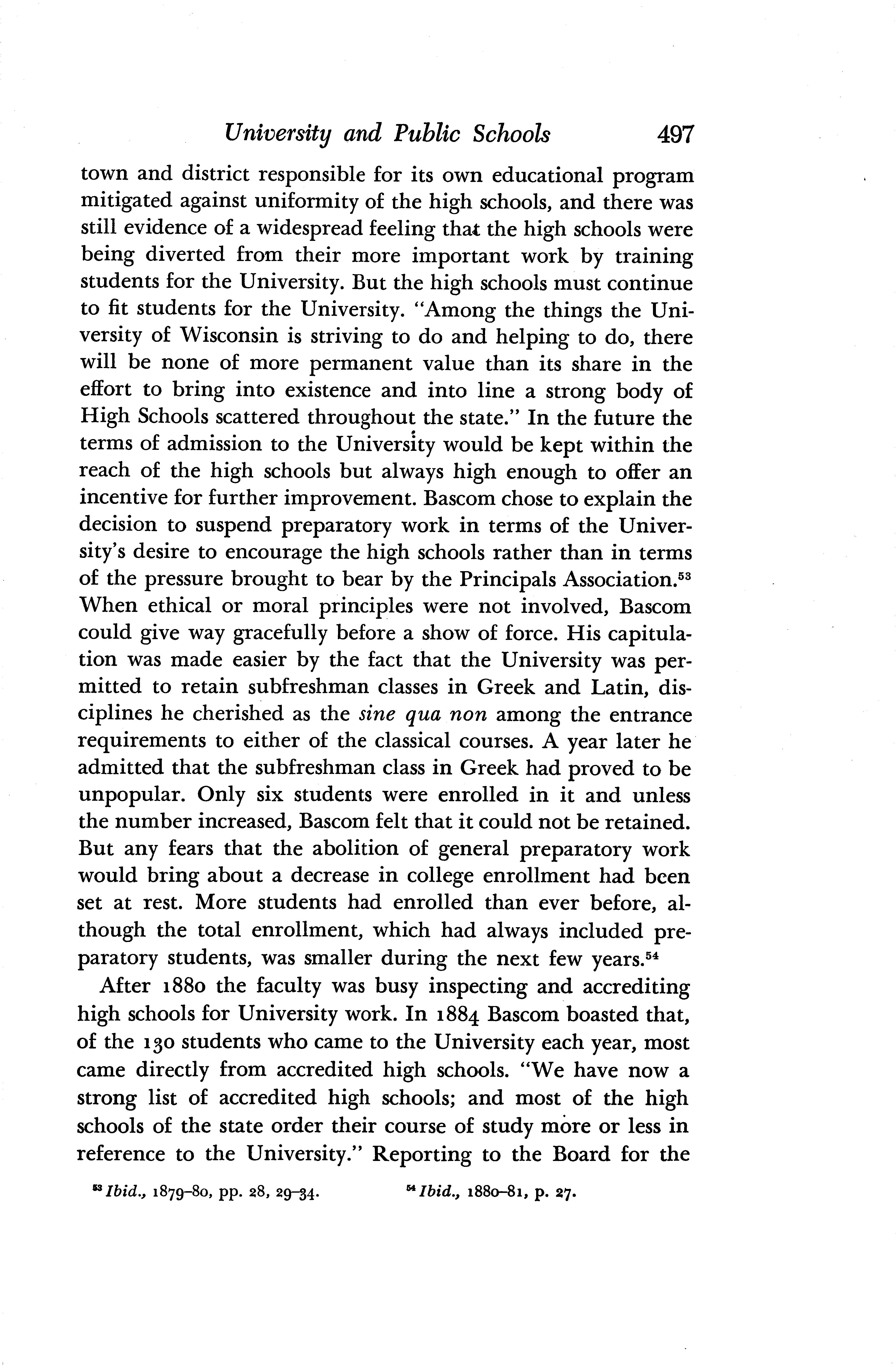 University and Public Schools 497

town and district responsible for its own educational program mitigated against uniformity of the high schools, and there was still evidence of a widespread feeling that the high schools were being diverted from their more important work by training students for the University. But the high schools must continue to fit students for the University. "Among the things the University of Wisconsin is striving to do and helping to do, there will be none of more permanent value than its share in the effort to bring into existence and into line a strong body of High Schools scattered throughout the state." In the future the terms of admission to the University would be kept within the reach of the high schools but always high enough to offer an incentive for further improvement. Bascom chose to explain the decision to suspend preparatory work in terms of the University's desire to encourage the high schools rather than in terms of the pressure brought to bear by the Principals Association.$^{53}$ When ethical or moral principles were not involved, Bascom could give way gracefully before a show of force. His capitulation was made easier by the fact that the University was permitted to retain subfreshman classes in Greek and Latin, disciplines he cherished as the sine qua non among the entrance requirements to either of the classical courses. A year later he admitted that the subfreshman class in Greek had proved to be unpopular. Only six students were enrolled in it and unless the number increased, Bascom felt that it could not be retained. But any fears that the abolition of general preparatory work would bring about a decrease in college enrollment had been set at rest. More students had enrolled than ever before, although the total enrollment, which had always included preparatory students, was smaller during the next few years.$^{54}$

After 1880 the faculty was busy inspecting and accrediting high schools for University work. In 1884 Bascom boasted that, of the 130 students who came to the University each year, most came directly from accredited high schools. "We have now a strong list of accredited high schools; and most of the high schools of the state order their course of study more or less in reference to the University." Reporting to the Board for the

$^{53}$ Ibid., 1879–80, pp. 28, 29–34. $^{54}$ Ibid., 1880–81, p. 27.